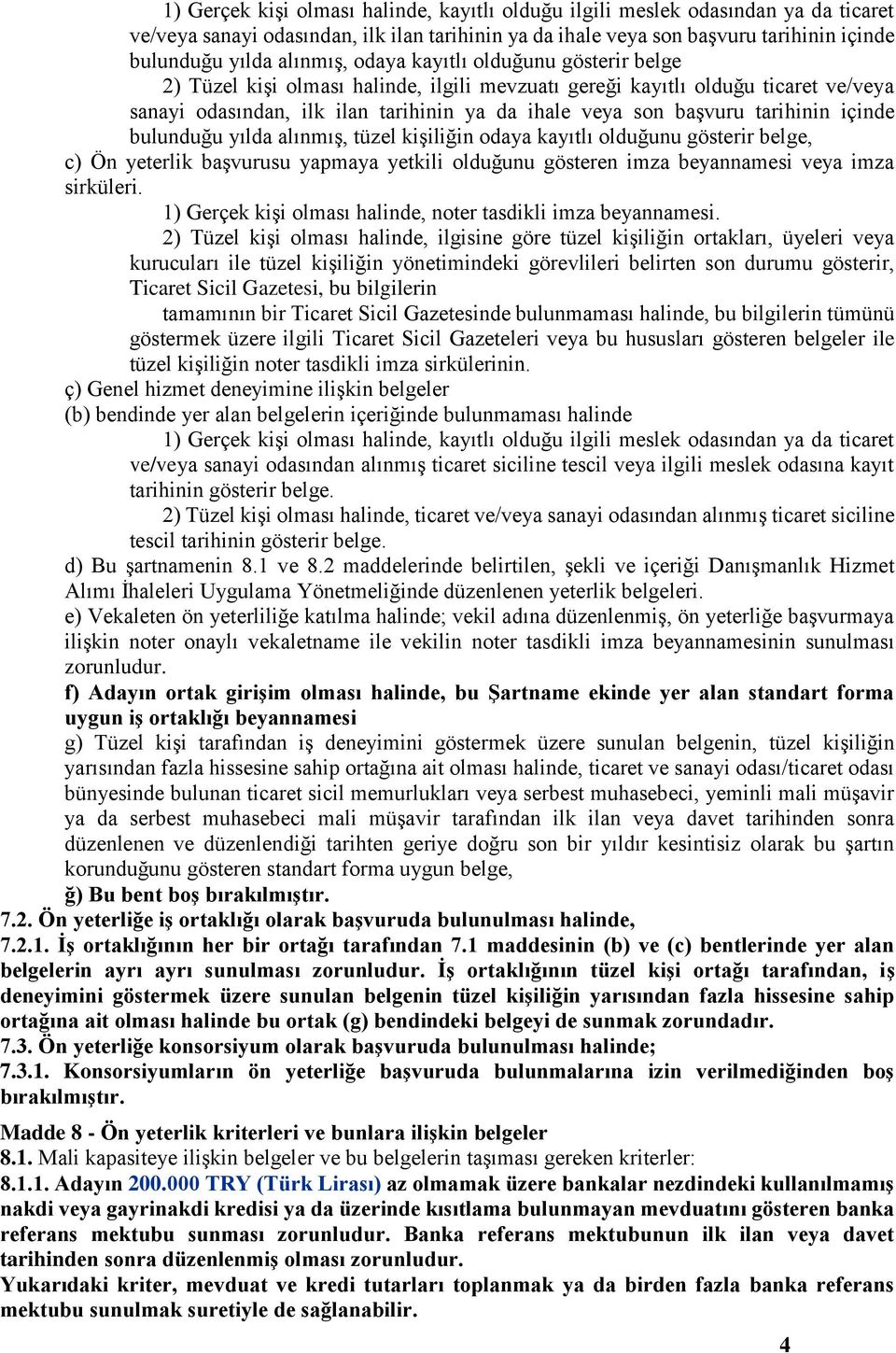 1) Gerçek kişi olması halinde, kayıtlı olduğu ilgili meslek odasından ya da ticaret ve/veya sanayi odasından, ilk ilan tarihinin ya da ihale veya son başvuru tarihinin içinde bulunduğu yılda alınmış, odaya kayıtlı olduğunu gösterir belge

2) Tüzel kişi olması halinde, ilgili mevzuatı gereği kayıtlı olduğu ticaret ve/veya sanayi odasından, ilk ilan tarihinin ya da ihale veya son başvuru tarihinin içinde bulunduğu yılda alınmış, tüzel kişiliğin odaya kayıtlı olduğunu gösterir belge,

c) Ön yeterlik başvurusu yapmaya yetkili olduğunu gösteren imza beyannamesi veya imza sirküleri.

1) Gerçek kişi olması halinde, noter tasdikli imza beyannamesi.

2) Tüzel kişi olması halinde, ilgisine göre tüzel kişiliğin ortakları, üyeleri veya kurucuları ile tüzel kişiliğin yönetimindeki görevlileri belirten son durumu gösterir, Ticaret Sicil Gazetesi, bu bilgilerin

tamamının bir Ticaret Sicil Gazetesinde bulunmaması halinde, bu bilgilerin tümünü göstermek üzere ilgili Ticaret Sicil Gazeteleri veya bu hususları gösteren belgeler ile tüzel kişiliğin noter tasdikli imza sirkülerinin.

ç) Genel hizmet deneyimine ilişkin belgeler

(b) bendinde yer alan belgelerin içeriğinde bulunmaması halinde

1) Gerçek kişi olması halinde, kayıtlı olduğu ilgili meslek odasından ya da ticaret ve/veya sanayi odasından alınmış ticaret siciline tescil veya ilgili meslek odasına kayıt tarihinin gösterir belge.

2) Tüzel kişi olması halinde, ticaret ve/veya sanayi odasından alınmış ticaret siciline tescil tarihinin gösterir belge.

d) Bu şartnamenin 8.1 ve 8.2 maddelerinde belirtilen, şekli ve içeriği Danışmanlık Hizmet Alımı İhaleleri Uygulama Yönetmeliğinde düzenlenen yeterlik belgeleri.

e) Vekaleten ön yeterliliğe katılma halinde; vekil adına düzenlenmiş, ön yeterliğe başvurmaya ilişkin noter onaylı vekaletname ile vekilin noter tasdikli imza beyannamesinin sunulması zorunludur.

f) Adayın ortak girişim olması halinde, bu Şartname ekinde yer alan standart forma uygun iş ortaklığı beyannamesi

g) Tüzel kişi tarafından iş deneyimini göstermek üzere sunulan belgenin, tüzel kişiliğin yarısından fazla hissesine sahip ortağına ait olması halinde, ticaret ve sanayi odası/ticaret odası bünyesinde bulunan ticaret sicil memurlukları veya serbest muhasebeci, yeminli mali müşavir ya da serbest muhasebeci mali müşavir tarafından ilk ilan veya davet tarihinden sonra düzenlenen ve düzenlendiği tarihten geriye doğru son bir yıldır kesintisiz olarak bu şartın korunduğunu gösteren standart forma uygun belge,

ğ) Bu bent boş bırakılmıştır.

7.2. Ön yeterliğe iş ortaklığı olarak başvuruda bulunulması halinde,

7.2.1. İş ortaklığının her bir ortağı tarafından 7.1 maddesinin (b) ve (c) bentlerinde yer alan belgelerin ayrı ayrı sunulması zorunludur. İş ortaklığının tüzel kişi ortağı tarafından, iş deneyimini göstermek üzere sunulan belgenin tüzel kişiliğin yarısından fazla hissesine sahip ortağına ait olması halinde bu ortak (g) bendindeki belgeyi de sunmak zorundadır.

7.3. Ön yeterliğe konsorsiyum olarak başvuruda bulunulması halinde;

7.3.1. Konsorsiyumların ön yeterliğe başvuruda bulunmalarına izin verilmediğinden boş bırakılmıştır.

Madde 8 - Ön yeterlik kriterleri ve bunlara ilişkin belgeler

8.1. Mali kapasiteye ilişkin belgeler ve bu belgelerin taşıması gereken kriterler:

8.1.1. Adayın 200.000 TRY (Türk Lirası) az olmamak üzere bankalar nezdindeki kullanılmamış nakdi veya gayrinakdi kredisi ya da üzerinde kısıtlama bulunmayan mevduatını gösteren banka referans mektubu sunması zorunludur. Banka referans mektubunun ilk ilan veya davet tarihinden sonra düzenlenmiş olması zorunludur.

Yukarıdaki kriter, mevduat ve kredi tutarları toplanmak ya da birden fazla banka referans mektubu sunulmak suretiyle de sağlanabilir.

4